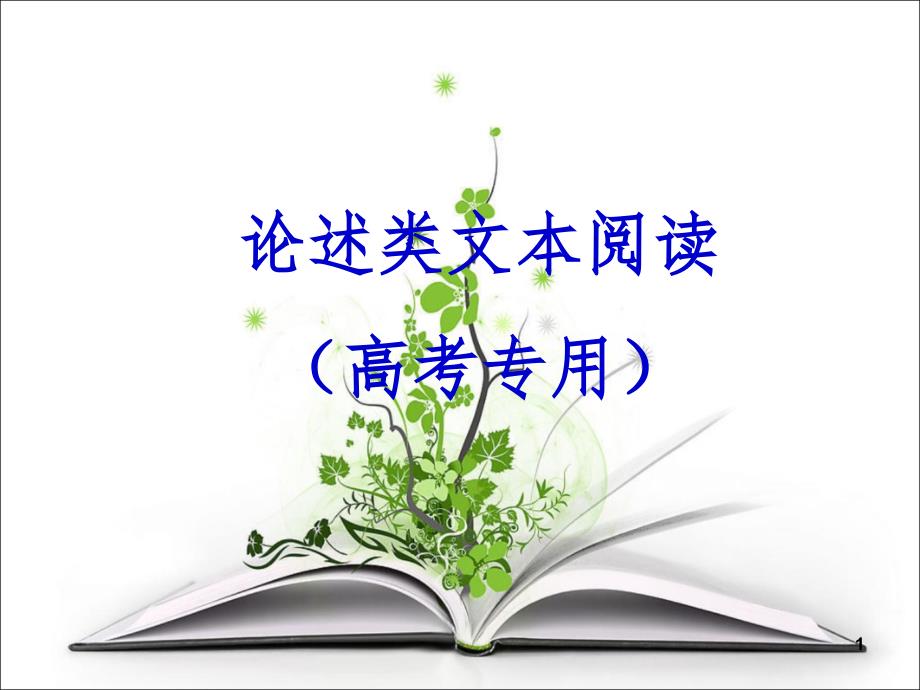 论述类文本阅读

（高考专用）

1